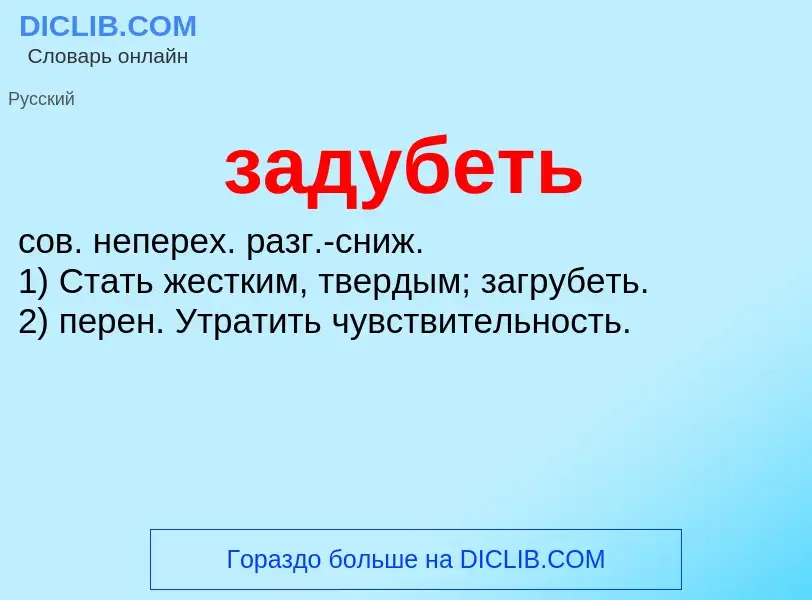 DICLIB.COM
Словарь онлайн

Русский

задубеть

сов. неперех. разг.-сниж.
1) Стать жестким, твердым; загрубеть.
2) перен. Утратить чувствительность.

Гораздо больше на DICLIB.COM